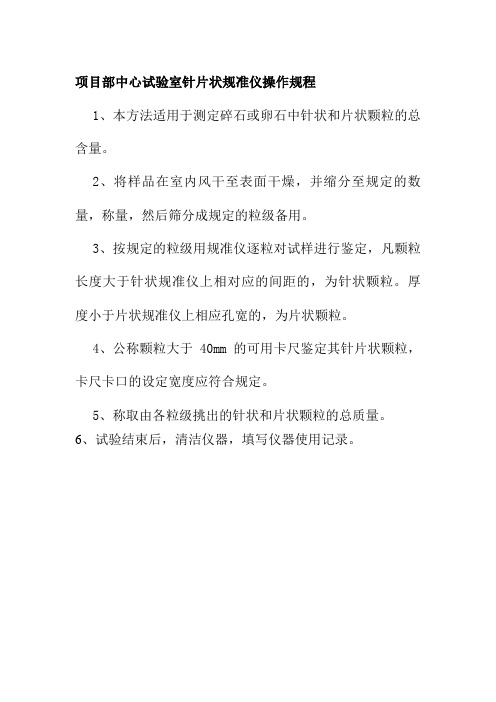 项目部中心试验室针片状规准仪操作规程

1、本方法适用于测定碎石或卵石中针状和片状颗粒的总含量。

2、将样品在室内风干至表面干燥，并缩分至规定的数量，称量，然后筛分成规定的粒级备用。

3、按规定的粒级用规准仪逐粒对试样进行鉴定，凡颗粒长度大于针状规准仪上相对应的间距的，为针状颗粒。厚度小于片状规准仪上相应孔宽的，为片状颗粒。

4、公称颗粒大于 40mm 的可用卡尺鉴定其针片状颗粒，卡尺卡口的设定宽度应符合规定。

5、称取由各粒级挑出的针状和片状颗粒的总质量。

6、试验结束后，清洁仪器，填写仪器使用记录。